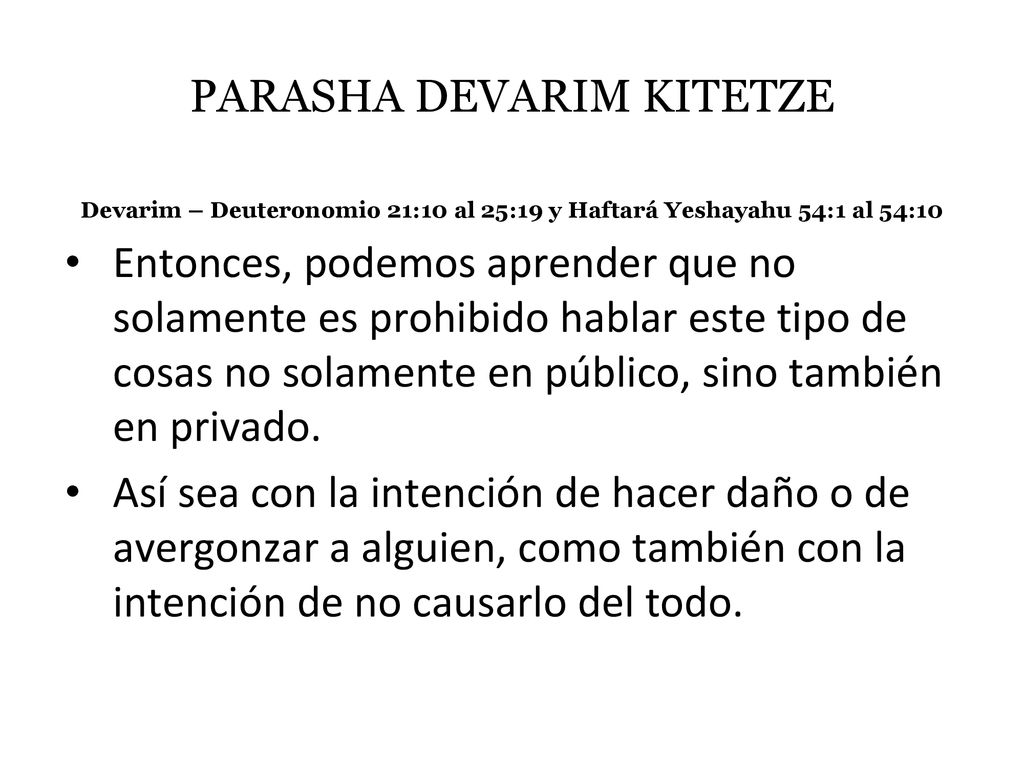 PARASHA DEVARIM KITETZE

Devarim – Deuteronomio 21:10 al 25:19 y Haftará Yeshayahu 54:1 al 54:10

• Entonces, podemos aprender que no solamente es prohibido hablar este tipo de cosas no solamente en público, sino también en privado.

• Así sea con la intención de hacer daño o de avergonzar a alguien, como también con la intención de no causarlo del todo.